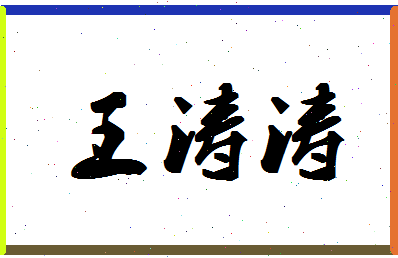 王清清